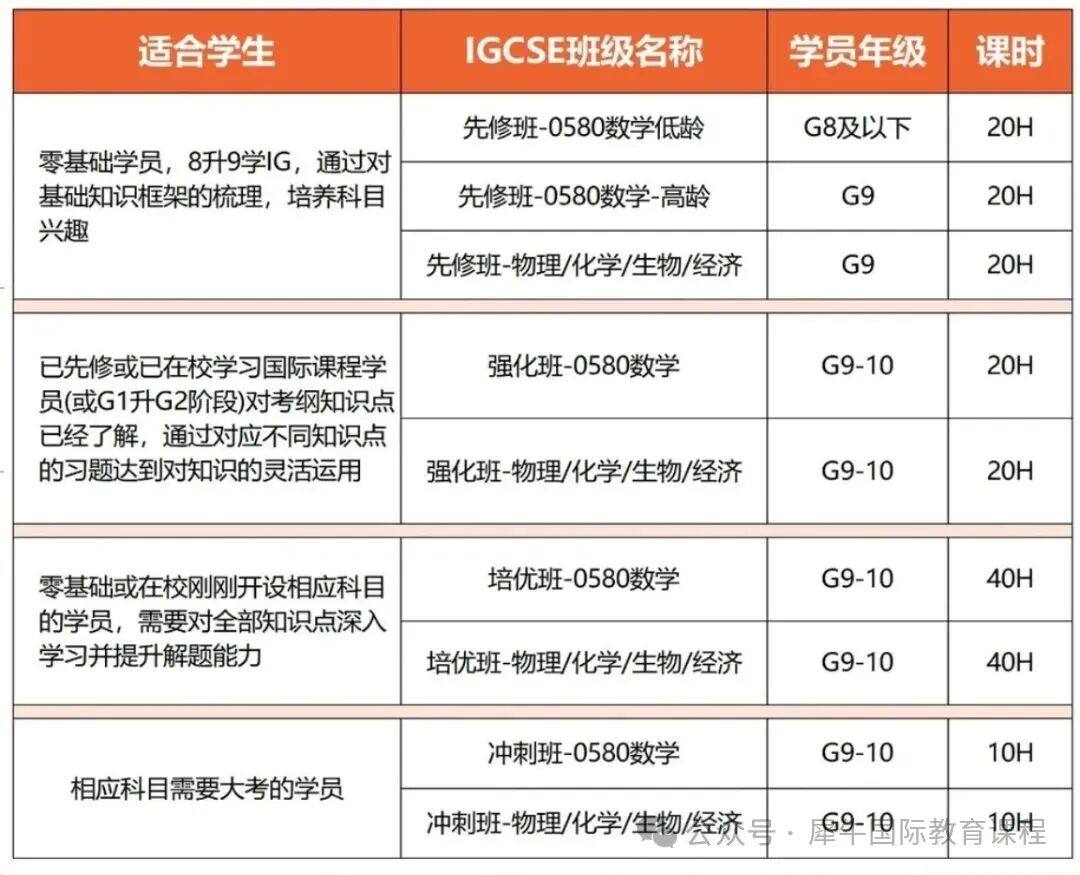 | 适合学生 | IGCSE班级名称 | 学员年级 | 课时 |
|---|---|---|---|
| 零基础学员，8升9学IG，通过对基础知识框架的梳理，培养科目兴趣 | 先修班-0580数学低龄 | G8及以下 | 20H |
| | 先修班-0580数学-高龄 | G9 | 20H |
| | 先修班-物理/化学/生物/经济 | G9 | 20H |
| 已先修或已在校学习国际课程学员(或G1升G2阶段)对考纲知识点已经了解，通过对应不同知识点的习题达到对知识的灵活运用 | 强化班-0580数学 | G9-10 | 20H |
| | 强化班-物理/化学/生物/经济 | G9-10 | 20H |
| 零基础或在校刚刚开设相应科目的学员，需要对全部知识点深入学习并提升解题能力 | 培优班-0580数学 | G9-10 | 40H |
| | 培优班-物理/化学/生物/经济 | G9-10 | 40H |
| 相应科目需要大考的学员 | 冲刺班-0580数学 | G9-10 | 10H |
| | 冲刺班-物理/化学/生物/经济 | G9-10 | 10H |

公众号 · 犀牛国际教育课程